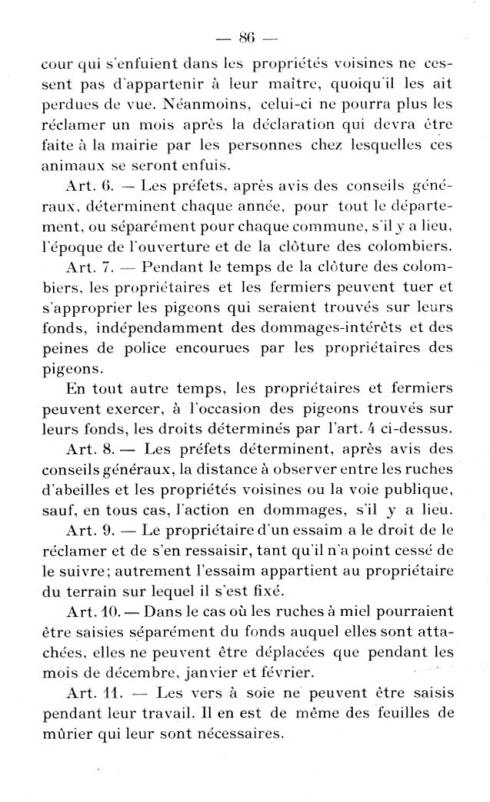 — 86 —

cour qui s'enfuient dans les propriétés voisines ne cessent pas d'appartenir à leur maître, quoiqu'il les ait perdues de vue. Néanmoins, celui-ci ne pourra plus les réclamer un mois après la déclaration qui devra être faite à la mairie par les personnes chez lesquelles ces animaux se seront enfuis.

Art. 6. — Les préfets, après avis des conseils généraux, déterminent chaque année, pour tout le département, ou séparément pour chaque commune, s'il y a lieu, l'époque de l'ouverture et de la clôture des colombiers.

Art. 7. — Pendant le temps de la clôture des colombiers, les propriétaires et les fermiers peuvent tuer et s'approprier les pigeons qui seraient trouvés sur leurs fonds, indépendamment des dommages-intérêts et des peines de police encourues par les propriétaires des pigeons.

En tout autre temps, les propriétaires et fermiers peuvent exercer, à l'occasion des pigeons trouvés sur leurs fonds, les droits déterminés par l'art. 4 ci-dessus.

Art. 8. — Les préfets déterminent, après avis des conseils généraux, la distance à observer entre les ruches d'abeilles et les propriétés voisines ou la voie publique, sauf, en tous cas, l'action en dommages, s'il y a lieu.

Art. 9. — Le propriétaire d'un essaim a le droit de le réclamer et de s'en ressaisir, tant qu'il n'a point cessé de le suivre; autrement l'essaim appartient au propriétaire du terrain sur lequel il s'est fixé.

Art. 10. — Dans le cas où les ruches à miel pourraient être saisies séparément du fonds auquel elles sont attachées, elles ne peuvent être déplacées que pendant les mois de décembre, janvier et février.

Art. 11. — Les vers à soie ne peuvent être saisis pendant leur travail. Il en est de même des feuilles de mûrier qui leur sont nécessaires.